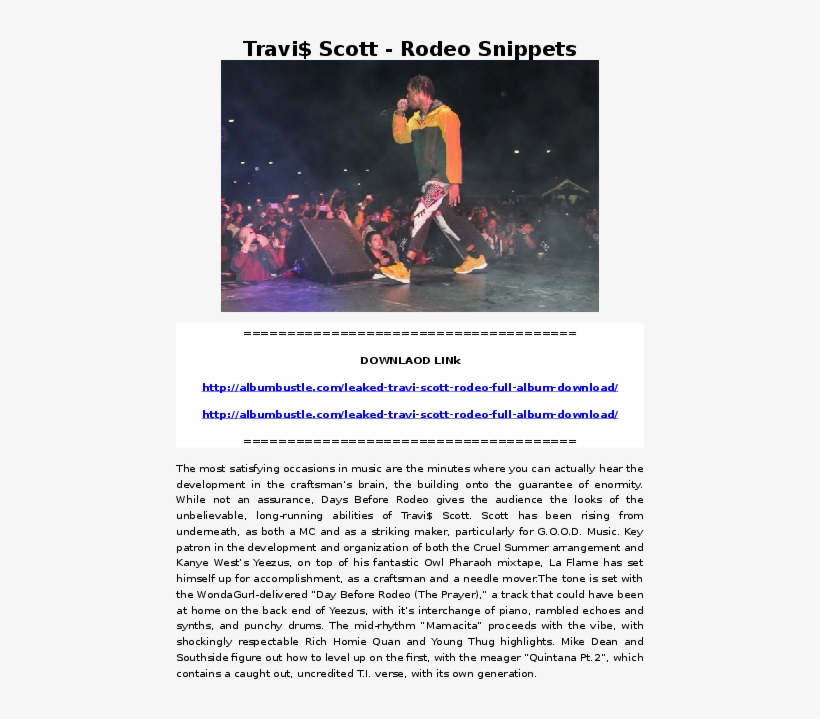 Travi$ Scott - Rodeo Snippets

=====================================

DOWNLAOD LINk

http://albumbustle.com/leaked-travi-scott-rodeo-full-album-download/

http://albumbustle.com/leaked-travi-scott-rodeo-full-album-download/

=====================================

The most satisfying occasions in music are the minutes where you can actually hear the development in the craftsman's brain, the building onto the guarantee of enormity. While not an assurance, Days Before Rodeo gives the audience the looks of the unbelievable, long-running abilities of Travi$ Scott. Scott has been rising from underneath, as both a MC and as a striking maker, particularly for G.O.O.D. Music. Key patron in the development and organization of both the Cruel Summer arrangement and Kanye West's Yeezus, on top of his fantastic Owl Pharaoh mixtape, La Flame has set himself up for accomplishment, as a craftsman and a needle mover.The tone is set with the WondaGurl-delivered "Day Before Rodeo (The Prayer)," a track that could have been at home on the back end of Yeezus, with it's interchange of piano, rambled echoes and synths, and punchy drums. The mid-rhythm "Mamacita" proceeds with the vibe, with shockingly respectable Rich Homie Quan and Young Thug highlights. Mike Dean and Southside figure out how to level up on the first, with the meager "Quintana Pt.2", which contains a caught out, uncredited T.I. verse, with its own generation.